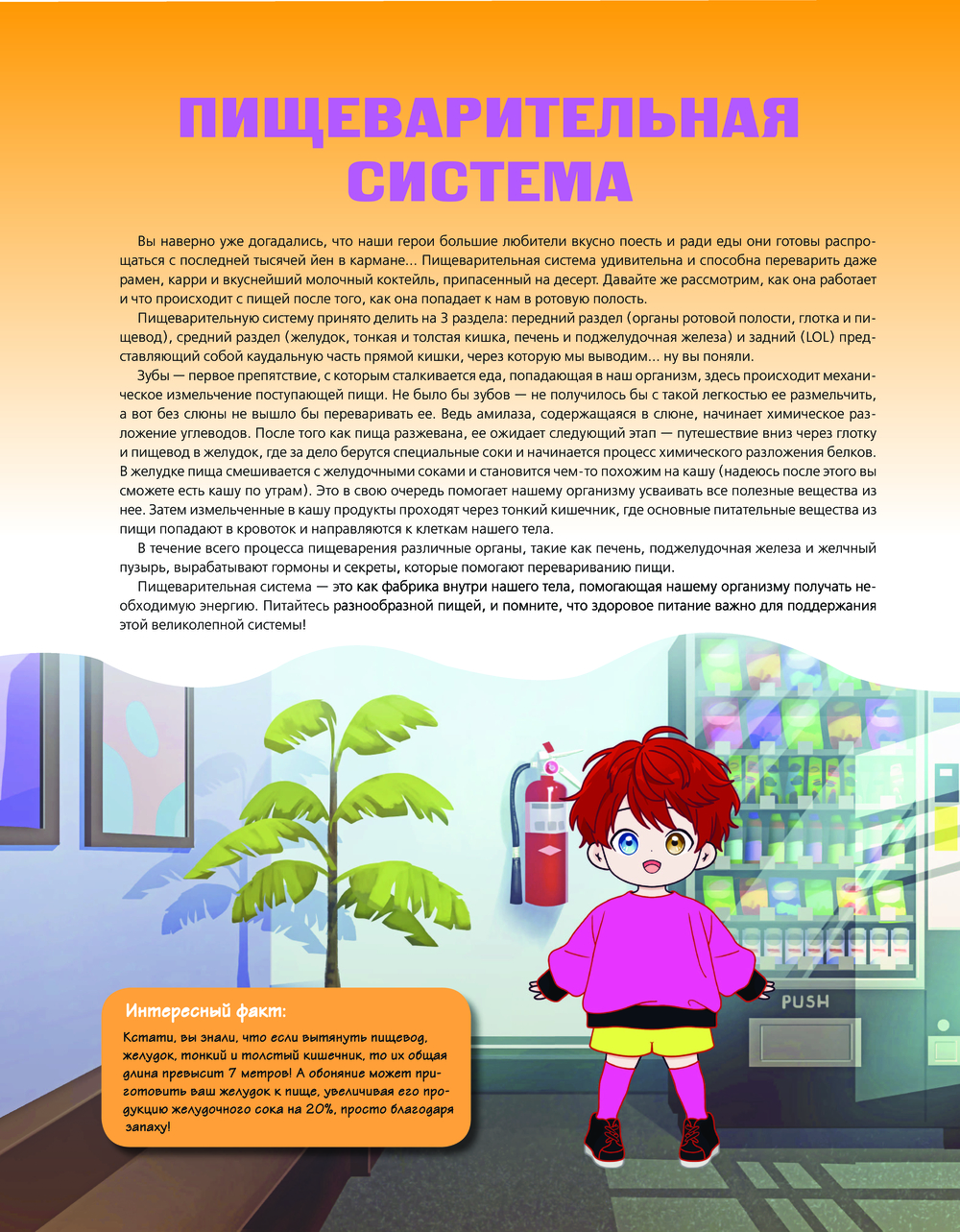 ПИЩЕВАРИТЕЛЬНАЯ СИСТЕМА

Вы наверно уже догадались, что наши герои большие любители вкусно поесть и ради еды они готовы распрощаться с последней тысячей йен в кармане... Пищеварительная система удивительна и способна переварить даже рамен, карри и вкуснейший молочный коктейль, припасенный на десерт. Давайте же рассмотрим, как она работает и что происходит с пищей после того, как она попадает к нам в ротовую полость.

Пищеварительную систему принято делить на 3 раздела: передний раздел (органы ротовой полости, глотка и пищевод), средний раздел (желудок, тонкая и толстая кишка, печень и поджелудочная железа) и задний (LOL) представляющий собой каудальную часть прямой кишки, через которую мы выводим... ну вы поняли.

Зубы — первое препятствие, с которым сталкивается еда, попадающая в наш организм, здесь происходит механическое измельчение поступающей пищи. Не было бы зубов — не получилось бы с такой легкостью ее размельчить, а вот без слюны не вышло бы переваривать ее. Ведь амилаза, содержащаяся в слюне, начинает химическое разложение углеводов. После того как пища разжевана, ее ожидает следующий этап — путешествие вниз через глотку и пищевод в желудок, где за дело берутся специальные соки и начинается процесс химического разложения белков. В желудке пища смешивается с желудочными соками и становится чем-то похожим на кашу (надеюсь после этого вы сможете есть кашу по утрам). Это в свою очередь помогает нашему организму усваивать все полезные вещества из нее. Затем измельченные в кашу продукты проходят через тонкий кишечник, где основные питательные вещества из пищи попадают в кровоток и направляются к клеткам нашего тела.

В течение всего процесса пищеварения различные органы, такие как печень, поджелудочная железа и желчный пузырь, вырабатывают гормоны и секреты, которые помогают перевариванию пищи.

Пищеварительная система — это как фабрика внутри нашего тела, помогающая нашему организму получать необходимую энергию. Питайтесь разнообразной пищей, и помните, что здоровое питание важно для поддержания этой великолепной системы!

PUSH

Интересный факт:

Кстати, вы знали, что если вытянуть пищевод, желудок, тонкий и толстый кишечник, то их общая длина превысит 7 метров! А обоняние может приготовить ваш желудок к пище, увеличивая его продукцию желудочного сока на 20%, просто благодаря запаху!